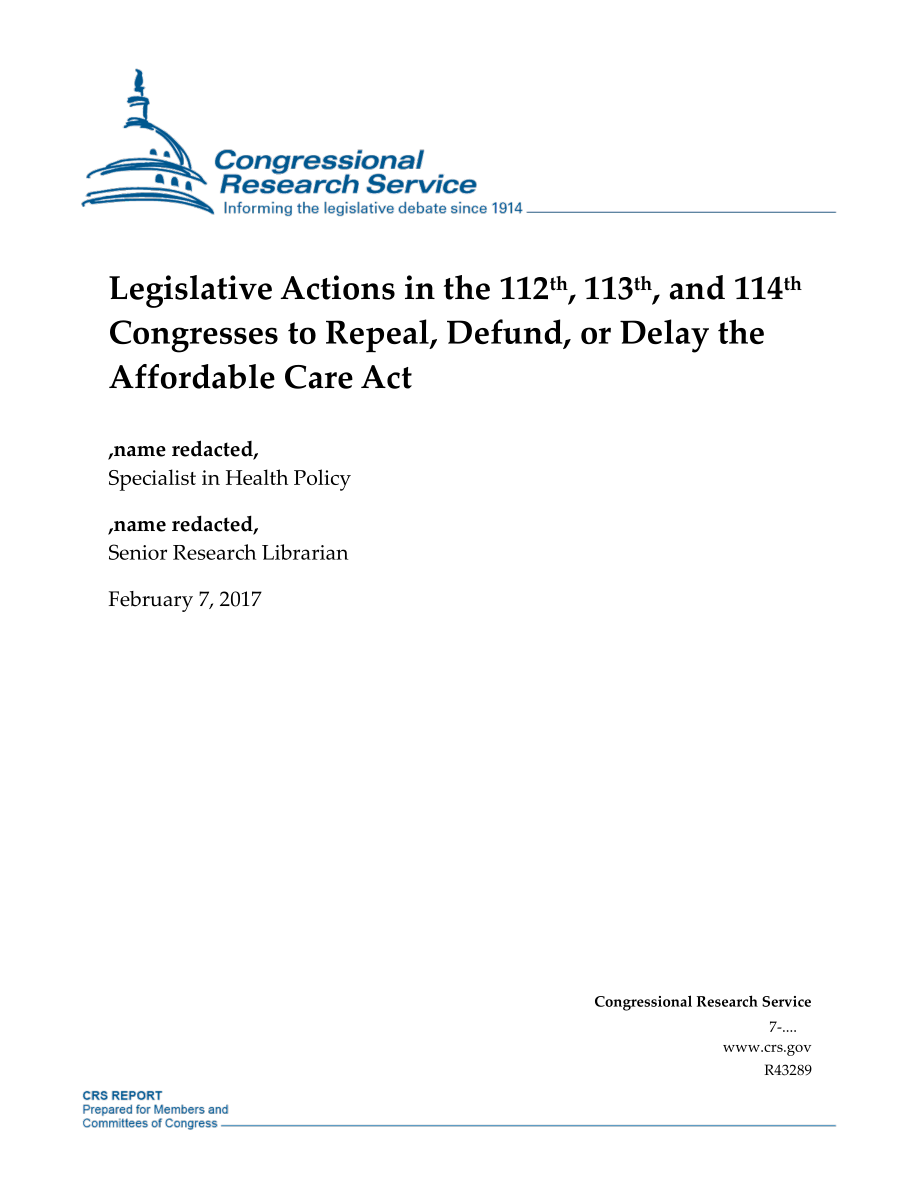 Congressional Research Service
Informing the legislative debate since 1914

Legislative Actions in the 112th, 113th, and 114th Congresses to Repeal, Defund, or Delay the Affordable Care Act

,name redacted,
Specialist in Health Policy

,name redacted,
Senior Research Librarian

February 7, 2017

Congressional Research Service
7-....
www.crs.gov
R43289

CRS REPORT
Prepared for Members and Committees of Congress